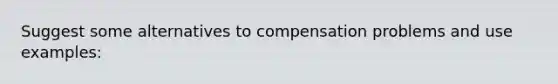 Suggest some alternatives to compensation problems and use examples: